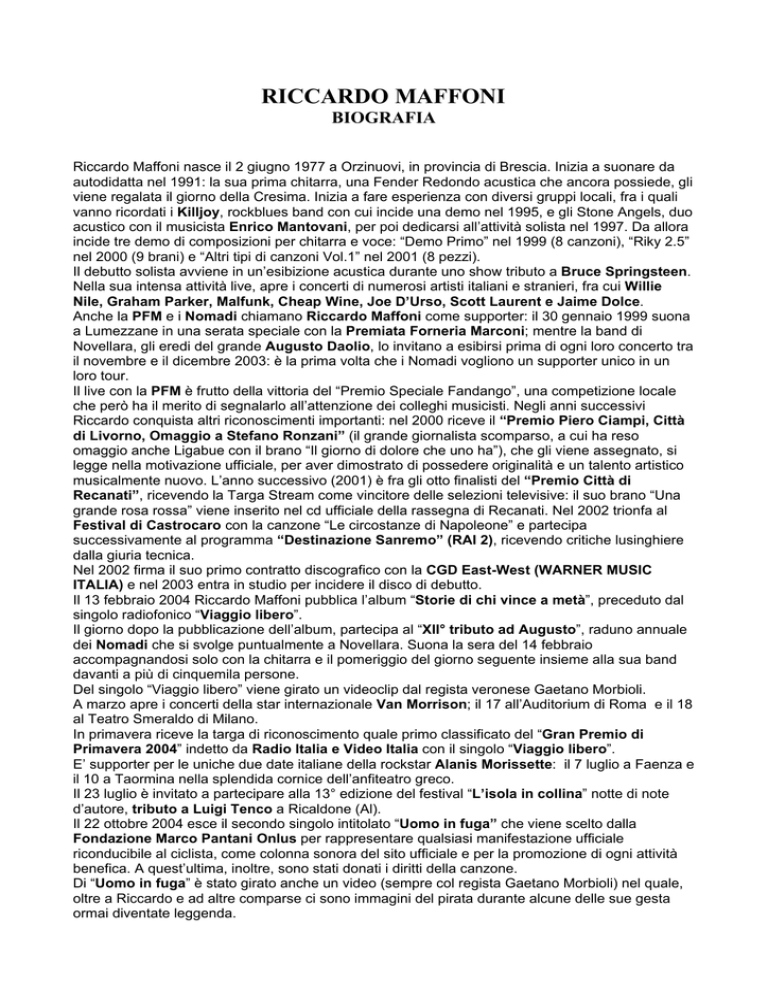 RICCARDO MAFFONI
BIOGRAFIA

Riccardo Maffoni nasce il 2 giugno 1977 a Orzinuovi, in provincia di Brescia. Inizia a suonare da autodidatta nel 1991: la sua prima chitarra, una Fender Redondo acustica che ancora possiede, gli viene regalata il giorno della Cresima. Inizia a fare esperienza con diversi gruppi locali, fra i quali vanno ricordati i Killjoy, rockblues band con cui incide una demo nel 1995, e gli Stone Angels, duo acustico con il musicista Enrico Mantovani, per poi dedicarsi all'attività solista nel 1997. Da allora incide tre demo di composizioni per chitarra e voce: "Demo Primo" nel 1999 (8 canzoni), "Riky 2.5" nel 2000 (9 brani) e "Altri tipi di canzoni Vol.1" nel 2001 (8 pezzi).
Il debutto solista avviene in un'esibizione acustica durante uno show tributo a Bruce Springsteen. Nella sua intensa attività live, apre i concerti di numerosi artisti italiani e stranieri, fra cui Willie Nile, Graham Parker, Malfunk, Cheap Wine, Joe D'Urso, Scott Laurent e Jaime Dolce.
Anche la PFM e i Nomadi chiamano Riccardo Maffoni come supporter: il 30 gennaio 1999 suona a Lumezzane in una serata speciale con la Premiata Forneria Marconi; mentre la band di Novellara, gli eredi del grande Augusto Daolio, lo invitano a esibirsi prima di ogni loro concerto tra il novembre e il dicembre 2003: è la prima volta che i Nomadi vogliono un supporter unico in un loro tour.
Il live con la PFM è frutto della vittoria del "Premio Speciale Fandango", una competizione locale che però ha il merito di segnalarlo all'attenzione dei colleghi musicisti. Negli anni successivi Riccardo conquista altri riconoscimenti importanti: nel 2000 riceve il "Premio Piero Ciampi, Città di Livorno, Omaggio a Stefano Ronzani" (il grande giornalista scomparso, a cui ha reso omaggio anche Ligabue con il brano "Il giorno di dolore che uno ha"), che gli viene assegnato, si legge nella motivazione ufficiale, per aver dimostrato di possedere originalità e un talento artistico musicalmente nuovo. L'anno successivo (2001) è fra gli otto finalisti del "Premio Città di Recanati", ricevendo la Targa Stream come vincitore delle selezioni televisive: il suo brano "Una grande rosa rossa" viene inserito nel cd ufficiale della rassegna di Recanati. Nel 2002 trionfa al Festival di Castrocaro con la canzone "Le circostanze di Napoleone" e partecipa successivamente al programma "Destinazione Sanremo" (RAI 2), ricevendo critiche lusinghiere dalla giuria tecnica.
Nel 2002 firma il suo primo contratto discografico con la CGD East-West (WARNER MUSIC ITALIA) e nel 2003 entra in studio per incidere il disco di debutto.
Il 13 febbraio 2004 Riccardo Maffoni pubblica l'album "Storie di chi vince a metà", preceduto dal singolo radiofonico "Viaggio libero".
Il giorno dopo la pubblicazione dell'album, partecipa al "XII° tributo ad Augusto", raduno annuale dei Nomadi che si svolge puntualmente a Novellara. Suona la sera del 14 febbraio accompagnandosi solo con la chitarra e il pomeriggio del giorno seguente insieme alla sua band davanti a più di cinquemila persone.
Del singolo "Viaggio libero" viene girato un videoclip dal regista veronese Gaetano Morbioli.
A marzo apre i concerti della star internazionale Van Morrison; il 17 all'Auditorium di Roma e il 18 al Teatro Smeraldo di Milano.
In primavera riceve la targa di riconoscimento quale primo classificato del "Gran Premio di Primavera 2004" indetto da Radio Italia e Video Italia con il singolo "Viaggio libero".
E' supporter per le uniche due date italiane della rockstar Alanis Morissette: il 7 luglio a Faenza e il 10 a Taormina nella splendida cornice dell'anfiteatro greco.
Il 23 luglio è invitato a partecipare alla 13° edizione del festival "L'isola in collina" notte di note d'autore, tributo a Luigi Tenco a Ricaldone (Al).
Il 22 ottobre 2004 esce il secondo singolo intitolato "Uomo in fuga" che viene scelto dalla Fondazione Marco Pantani Onlus per rappresentare qualsiasi manifestazione ufficiale riconducibile al ciclista, come colonna sonora del sito ufficiale e per la promozione di ogni attività benefica. A quest'ultima, inoltre, sono stati donati i diritti della canzone.
Di "Uomo in fuga" è stato girato anche un video (sempre col regista Gaetano Morbioli) nel quale, oltre a Riccardo e ad altre comparse ci sono immagini del pirata durante alcune delle sue gesta ormai diventate leggenda.